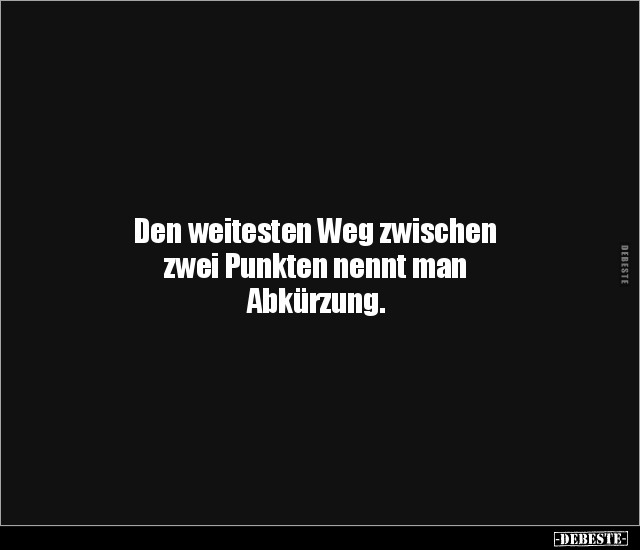 Den weitesten Weg zwischen zwei Punkten nennt man Abkürzung.

DEBESTE

-DEBESTE-